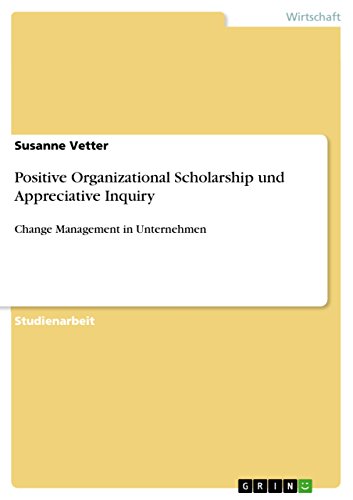 Wirtschaft

Susanne Vetter

Positive Organizational Scholarship und Appreciative Inquiry

Change Management in Unternehmen

Studienarbeit

GRIN